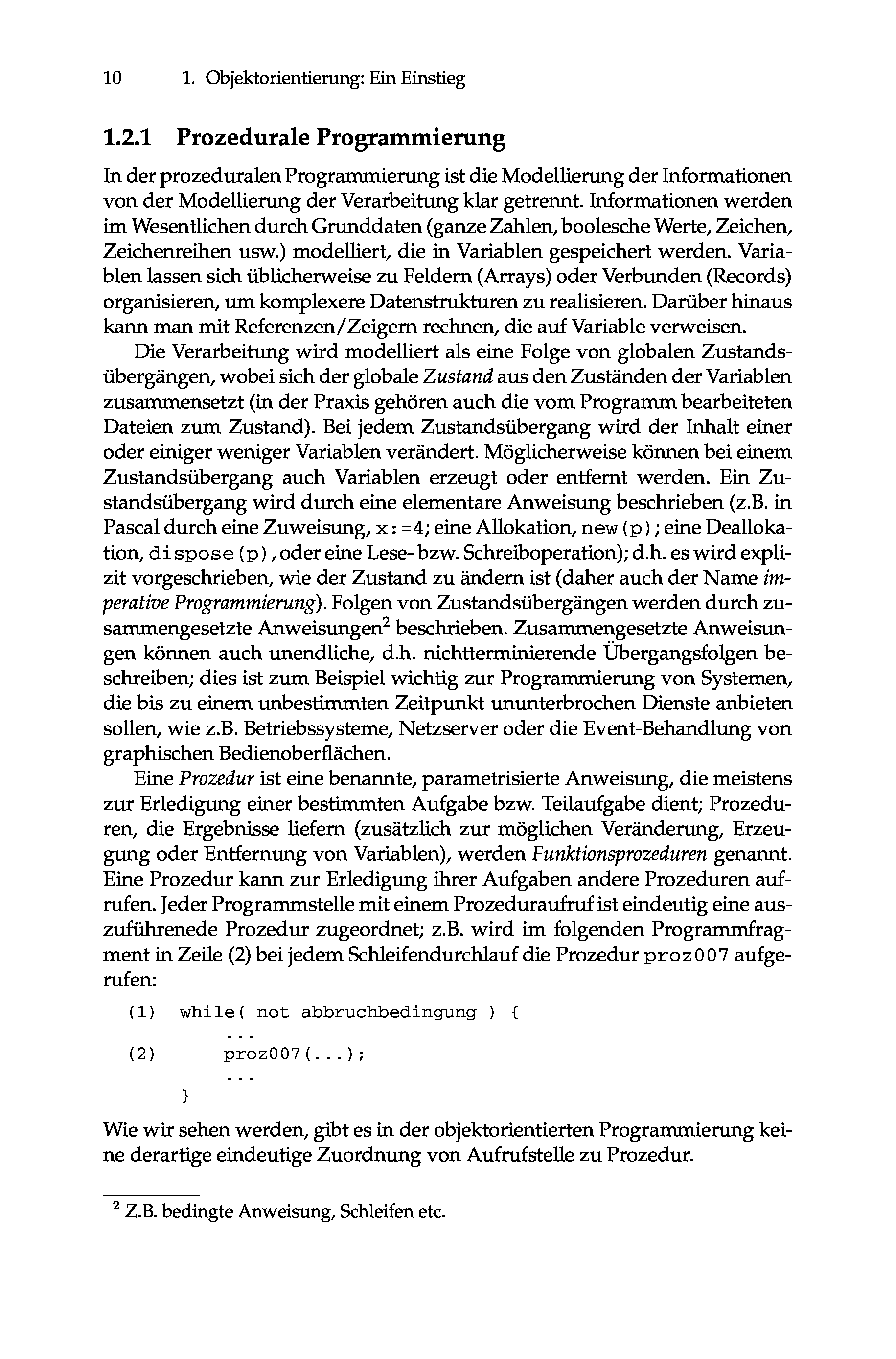 10 1. Objektorientierung: Ein Einstieg

1.2.1 Prozedurale Programmierung

In der prozeduralen Programmierung ist die Modellierung der Informationen von der Modellierung der Verarbeitung klar getrennt. Informationen werden im Wesentlichen durch Grunddaten (ganze Zahlen, boolesche Werte, Zeichen, Zeichenreihen usw.) modelliert, die in Variablen gespeichert werden. Variablen lassen sich üblicherweise zu Feldern (Arrays) oder Verbunden (Records) organisieren, um komplexere Datenstrukturen zu realisieren. Darüber hinaus kann man mit Referenzen/Zeigern rechnen, die auf Variable verweisen.

Die Verarbeitung wird modelliert als eine Folge von globalen Zustandsübergängen, wobei sich der globale Zustand aus den Zuständen der Variablen zusammensetzt (in der Praxis gehören auch die vom Programm bearbeiteten Dateien zum Zustand). Bei jedem Zustandsübergang wird der Inhalt einer oder einiger weniger Variablen verändert. Möglicherweise können bei einem Zustandsübergang auch Variablen erzeugt oder entfernt werden. Ein Zustandsübergang wird durch eine elementare Anweisung beschrieben (z.B. in Pascal durch eine Zuweisung, x:=4; eine Allokation, new(p); eine Deallokation, dispose(p), oder eine Lese- bzw. Schreiboperation); d.h. es wird explizit vorgeschrieben, wie der Zustand zu ändern ist (daher auch der Name imperative Programmierung). Folgen von Zustandsübergängen werden durch zusammengesetzte Anweisungen$^2$ beschrieben. Zusammengesetzte Anweisungen können auch unendliche, d.h. nichtterminierende Übergangsfolgen beschreiben; dies ist zum Beispiel wichtig zur Programmierung von Systemen, die bis zu einem unbestimmten Zeitpunkt ununterbrochen Dienste anbieten sollen, wie z.B. Betriebssysteme, Netzserver oder die Event-Behandlung von graphischen Bedienoberflächen.

Eine Prozedur ist eine benannte, parametrisierte Anweisung, die meistens zur Erledigung einer bestimmten Aufgabe bzw. Teilaufgabe dient; Prozeduren, die Ergebnisse liefern (zusätzlich zur möglichen Veränderung, Erzeugung oder Entfernung von Variablen), werden Funktionsprozeduren genannt. Eine Prozedur kann zur Erledigung ihrer Aufgaben andere Prozeduren aufrufen. Jeder Programmstelle mit einem Prozeduraufruf ist eindeutig eine auszuführenede Prozedur zugeordnet; z.B. wird im folgenden Programmfragment in Zeile (2) bei jedem Schleifendurchlauf die Prozedur proz007 aufgerufen:

(1) while( not abbruchbedingung ) {
...
(2) proz007(...);
...
}

Wie wir sehen werden, gibt es in der objektorientierten Programmierung keine derartige eindeutige Zuordnung von Aufrufstelle zu Prozedur.

$^2$ Z.B. bedingte Anweisung, Schleifen etc.